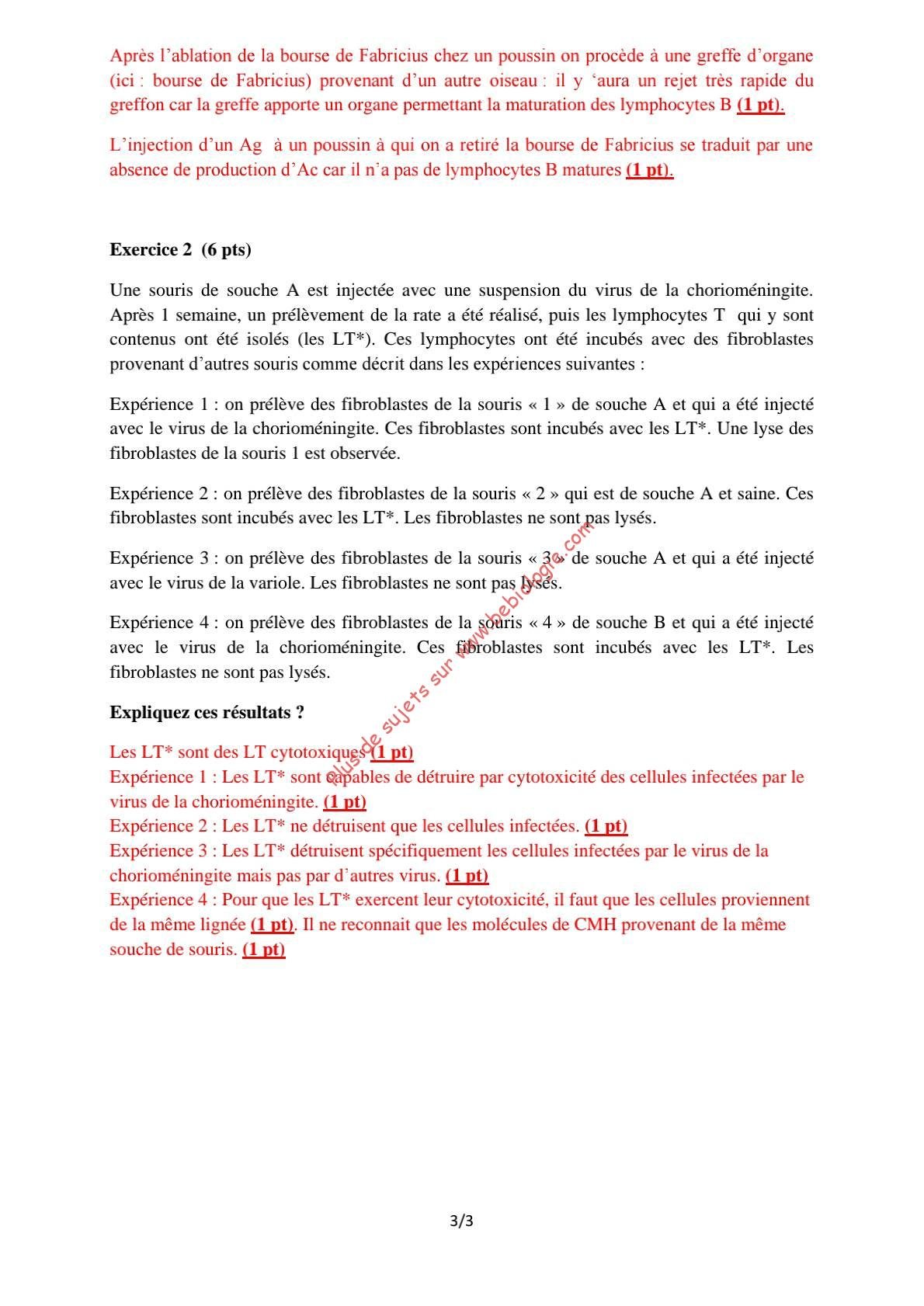 Après l'ablation de la bourse de Fabricius chez un poussin on procède à une greffe d'organe (ici : bourse de Fabricius) provenant d'un autre oiseau : il y 'aura un rejet très rapide du greffon car la greffe apporte un organe permettant la maturation des lymphocytes B (1 pt).

L'injection d'un Ag à un poussin à qui on a retiré la bourse de Fabricius se traduit par une absence de production d'Ac car il n'a pas de lymphocytes B matures (1 pt).

Exercice 2 (6 pts)

Une souris de souche A est injectée avec une suspension du virus de la chorioméningite. Après 1 semaine, un prélèvement de la rate a été réalisé, puis les lymphocytes T qui y sont contenus ont été isolés (les LT*). Ces lymphocytes ont été incubés avec des fibroblastes provenant d'autres souris comme décrit dans les expériences suivantes :

Expérience 1 : on prélève des fibroblastes de la souris « 1 » de souche A et qui a été injecté avec le virus de la chorioméningite. Ces fibroblastes sont incubés avec les LT*. Une lyse des fibroblastes de la souris 1 est observée.

Expérience 2 : on prélève des fibroblastes de la souris « 2 » qui est de souche A et saine. Ces fibroblastes sont incubés avec les LT*. Les fibroblastes ne sont pas lysés.

Expérience 3 : on prélève des fibroblastes de la souris « 3 » de souche A et qui a été injecté avec le virus de la variole. Les fibroblastes ne sont pas lysés.

Expérience 4 : on prélève des fibroblastes de la souris « 4 » de souche B et qui a été injecté avec le virus de la chorioméningite. Ces fibroblastes sont incubés avec les LT*. Les fibroblastes ne sont pas lysés.

Expliquez ces résultats ?

Les LT* sont des LT cytotoxiques (1 pt)
Expérience 1 : Les LT* sont capables de détruire par cytotoxicité des cellules infectées par le virus de la chorioméningite. (1 pt)
Expérience 2 : Les LT* ne détruisent que les cellules infectées. (1 pt)
Expérience 3 : Les LT* détruisent spécifiquement les cellules infectées par le virus de la chorioméningite mais pas par d'autres virus. (1 pt)
Expérience 4 : Pour que les LT* exercent leur cytotoxicité, il faut que les cellules proviennent de la même lignée (1 pt). Il ne reconnait que les molécules de CMH provenant de la même souche de souris. (1 pt)

plus de sujets sur www.bebiologie.com

3/3